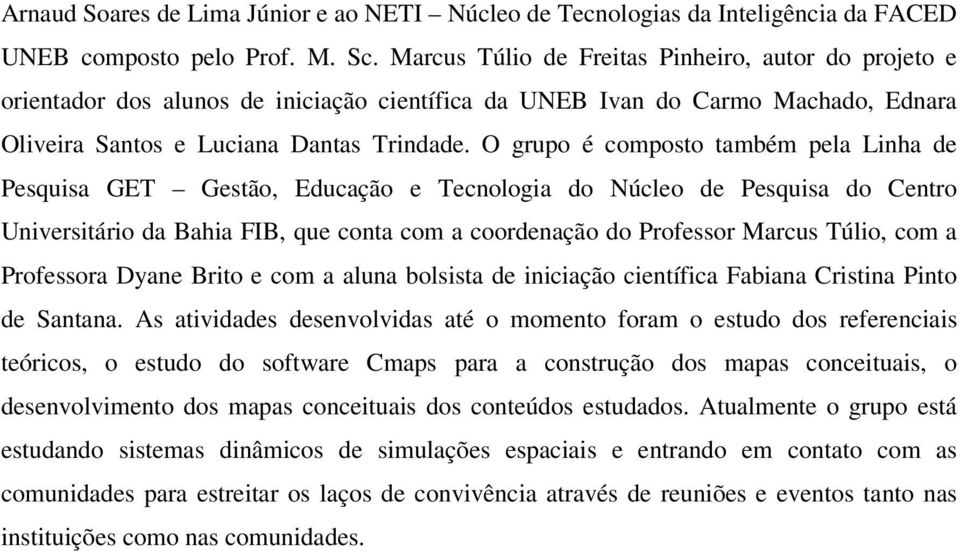 Arnaud Soares de Lima Júnior e ao NETI – Núcleo de Tecnologias da Inteligência da FACED UNEB composto pelo Prof. M. Sc. Marcus Túlio de Freitas Pinheiro, autor do projeto e orientador dos alunos de iniciação científica da UNEB Ivan do Carmo Machado, Ednara Oliveira Santos e Luciana Dantas Trindade. O grupo é composto também pela Linha de Pesquisa GET – Gestão, Educação e Tecnologia do Núcleo de Pesquisa do Centro Universitário da Bahia FIB, que conta com a coordenação do Professor Marcus Túlio, com a Professora Dyane Brito e com a aluna bolsista de iniciação científica Fabiana Cristina Pinto de Santana. As atividades desenvolvidas até o momento foram o estudo dos referenciais teóricos, o estudo do software Cmaps para a construção dos mapas conceituais, o desenvolvimento dos mapas conceituais dos conteúdos estudados. Atualmente o grupo está estudando sistemas dinâmicos de simulações espaciais e entrando em contato com as comunidades para estreitar os laços de convivência através de reuniões e eventos tanto nas instituições como nas comunidades.